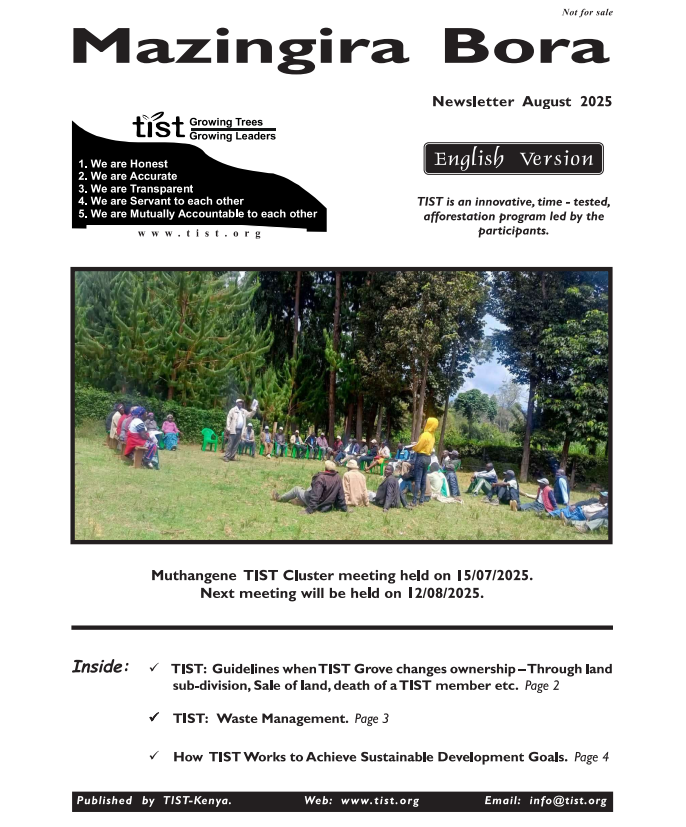 Not for sale

Mazingira Bora

Newsletter August 2025

tist Growing Trees Growing Leaders

1. We are Honest
2. We are Accurate
3. We are Transparent
4. We are Servant to each other
5. We are Mutually Accountable to each other

www.tist.org

English Version

TIST is an innovative, time - tested, afforestation program led by the participants.

Muthangene TIST Cluster meeting held on 15/07/2025. Next meeting will be held on 12/08/2025.

Inside:

✓ TIST: Guidelines when TIST Grove changes ownership – Through land sub-division, Sale of land, death of a TIST member etc. Page 2

✓ TIST: Waste Management. Page 3

✓ How TIST Works to Achieve Sustainable Development Goals. Page 4

Published by TIST-Kenya. Web: www.tist.org Email: info@tist.org